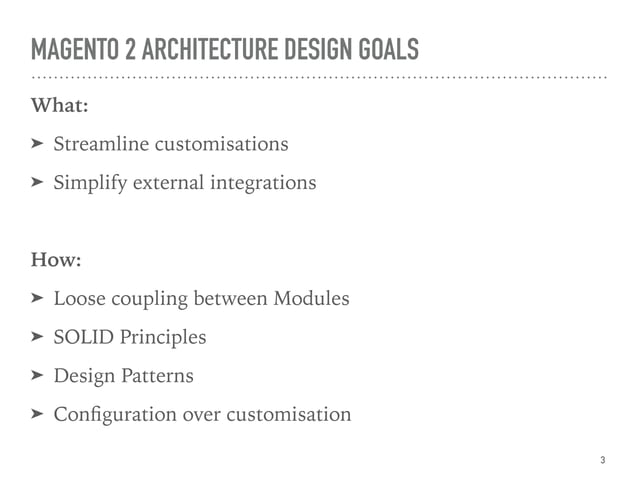 MAGENTO 2 ARCHITECTURE DESIGN GOALS

What:

➤ Streamline customisations

➤ Simplify external integrations

How:

➤ Loose coupling between Modules

➤ SOLID Principles

➤ Design Patterns

➤ Configuration over customisation

3